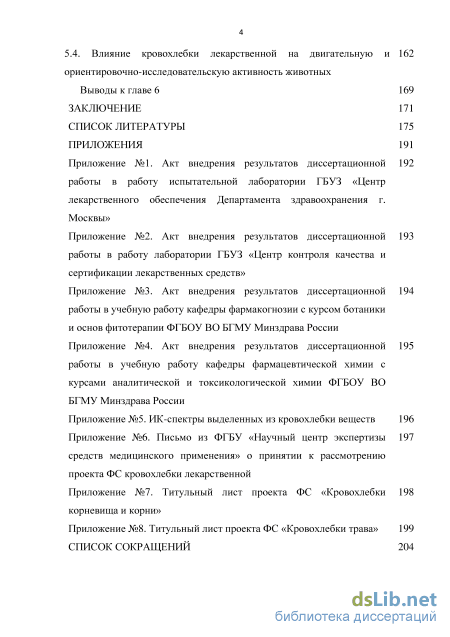 4

5.4. Влияние кровохлебки лекарственной на двигательную и ориентировочно-исследовательскую активность животных 162

Выводы к главе 6 169

ЗАКЛЮЧЕНИЕ 171

СПИСОК ЛИТЕРАТУРЫ 175

ПРИЛОЖЕНИЯ 191

Приложение №1. Акт внедрения результатов диссертационной работы в работу испытательной лаборатории ГБУЗ «Центр лекарственного обеспечения Департамента здравоохранения г. Москвы» 192

Приложение №2. Акт внедрения результатов диссертационной работы в работу лаборатории ГБУЗ «Центр контроля качества и сертификации лекарственных средств» 193

Приложение №3. Акт внедрения результатов диссертационной работы в учебную работу кафедры фармакогнозии с курсом ботаники и основ фитотерапии ФГБОУ ВО БГМУ Минздрава России 194

Приложение №4. Акт внедрения результатов диссертационной работы в учебную работу кафедры фармацевтической химии с курсами аналитической и токсикологической химии ФГБОУ ВО БГМУ Минздрава России 195

Приложение №5. ИК-спектры выделенных из кровохлебки веществ 196

Приложение №6. Письмо из ФГБУ «Научный центр экспертизы средств медицинского применения» о принятии к рассмотрению проекта ФС кровохлебки лекарственной 197

Приложение №7. Титульный лист проекта ФС «Кровохлебки корневища и корни» 198

Приложение №8. Титульный лист проекта ФС «Кровохлебки трава» 199

СПИСОК СОКРАЩЕНИЙ 204

dsLib.net
библиотека диссертаций